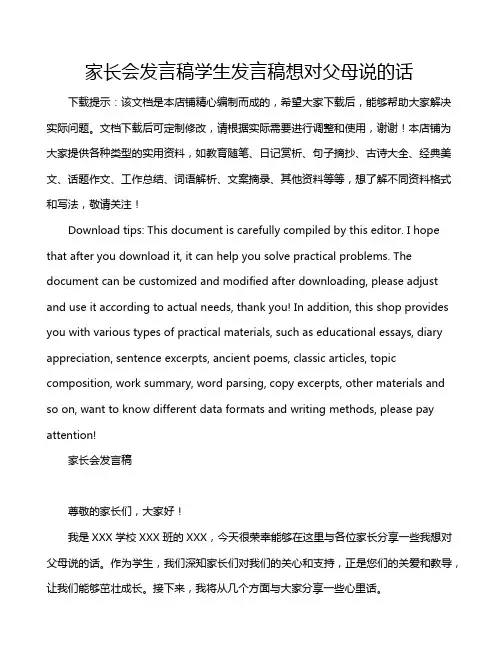 家长会发言稿学生发言稿想对父母说的话

下载提示：该文档是本店铺精心编制而成的，希望大家下载后，能够帮助大家解决实际问题。文档下载后可定制修改，请根据实际需要进行调整和使用，谢谢！本店铺为大家提供各种类型的实用资料，如教育随笔、日记赏析、句子摘抄、古诗大全、经典美文、话题作文、工作总结、词语解析、文案摘录、其他资料等等，想了解不同资料格式和写法，敬请关注！

Download tips: This document is carefully compiled by this editor. I hope that after you download it, it can help you solve practical problems. The document can be customized and modified after downloading, please adjust and use it according to actual needs, thank you! In addition, this shop provides you with various types of practical materials, such as educational essays, diary appreciation, sentence excerpts, ancient poems, classic articles, topic composition, work summary, word parsing, copy excerpts, other materials and so on, want to know different data formats and writing methods, please pay attention!

家长会发言稿

尊敬的家长们，大家好！

我是 XXX 学校 XXX 班的 XXX，今天很荣幸能够在这里与各位家长分享一些我想对父母说的话。作为学生，我们深知家长们对我们的关心和支持，正是您们的关爱和教导，让我们能够茁壮成长。接下来，我将从几个方面与大家分享一些心里话。